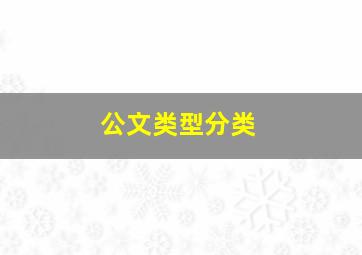 公文类型分类